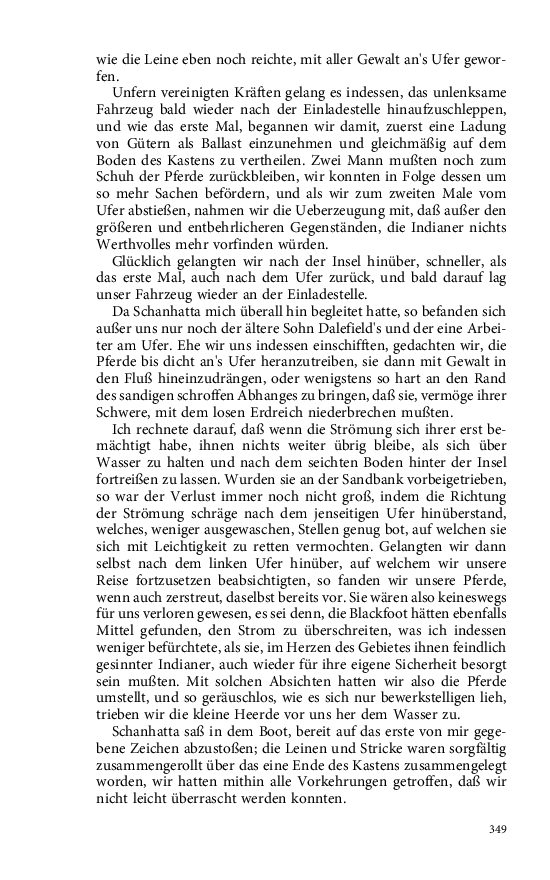 wie die Leine eben noch reichte, mit aller Gewalt an's Ufer geworfen.

Unfern vereinigten Kräften gelang es indessen, das unlenksame Fahrzeug bald wieder nach der Einladestelle hinaufzuschleppen, und wie das erste Mal, begannen wir damit, zuerst eine Ladung von Gütern als Ballast einzunehmen und gleichmäßig auf dem Boden des Kastens zu vertheilen. Zwei Mann mußten noch zum Schuh der Pferde zurückbleiben, wir konnten in Folge dessen um so mehr Sachen befördern, und als wir zum zweiten Male vom Ufer abstießen, nahmen wir die Ueberzeugung mit, daß außer den größeren und entbehrlicheren Gegenständen, die Indianer nichts Werthvolles mehr vorfinden würden.

Glücklich gelangten wir nach der Insel hinüber, schneller, als das erste Mal, auch nach dem Ufer zurück, und bald darauf lag unser Fahrzeug wieder an der Einladestelle.

Da Schanhatta mich überall hin begleitet hatte, so befanden sich außer uns nur noch der ältere Sohn Dalefield's und der eine Arbeiter am Ufer. Ehe wir uns indessen einschifften, gedachten wir, die Pferde bis dicht an's Ufer heranzutreiben, sie dann mit Gewalt in den Fluß hineinzudrängen, oder wenigstens so hart an den Rand des sandigen schroffen Abhanges zu bringen, daß sie, vermöge ihrer Schwere, mit dem losen Erdreich niederbrechen mußten.

Ich rechnete darauf, daß wenn die Strömung sich ihrer erst bemächtigt habe, ihnen nichts weiter übrig bleibe, als sich über Wasser zu halten und nach dem seichten Boden hinter der Insel fortreißen zu lassen. Wurden sie an der Sandbank vorbeigetrieben, so war der Verlust immer noch nicht groß, indem die Richtung der Strömung schräge nach dem jenseitigen Ufer hinüberstand, welches, weniger ausgewaschen, Stellen genug bot, auf welchen sie sich mit Leichtigkeit zu retten vermochten. Gelangten wir dann selbst nach dem linken Ufer hinüber, auf welchem wir unsere Reise fortzusetzen beabsichtigten, so fanden wir unsere Pferde, wenn auch zerstreut, daselbst bereits vor. Sie wären also keineswegs für uns verloren gewesen, es sei denn, die Blackfoot hätten ebenfalls Mittel gefunden, den Strom zu überschreiten, was ich indessen weniger befürchtete, als sie, im Herzen des Gebietes ihnen feindlich gesinnter Indianer, auch wieder für ihre eigene Sicherheit besorgt sein mußten. Mit solchen Absichten hatten wir also die Pferde umstellt, und so geräuschlos, wie es sich nur bewerkstelligen lieh, trieben wir die kleine Heerde vor uns her dem Wasser zu.

Schanhatta saß in dem Boot, bereit auf das erste von mir gegebene Zeichen abzustoßen; die Leinen und Stricke waren sorgfältig zusammengerollt über das eine Ende des Kastens zusammengelegt worden, wir hatten mithin alle Vorkehrungen getroffen, daß wir nicht leicht überrascht werden konnten.

349